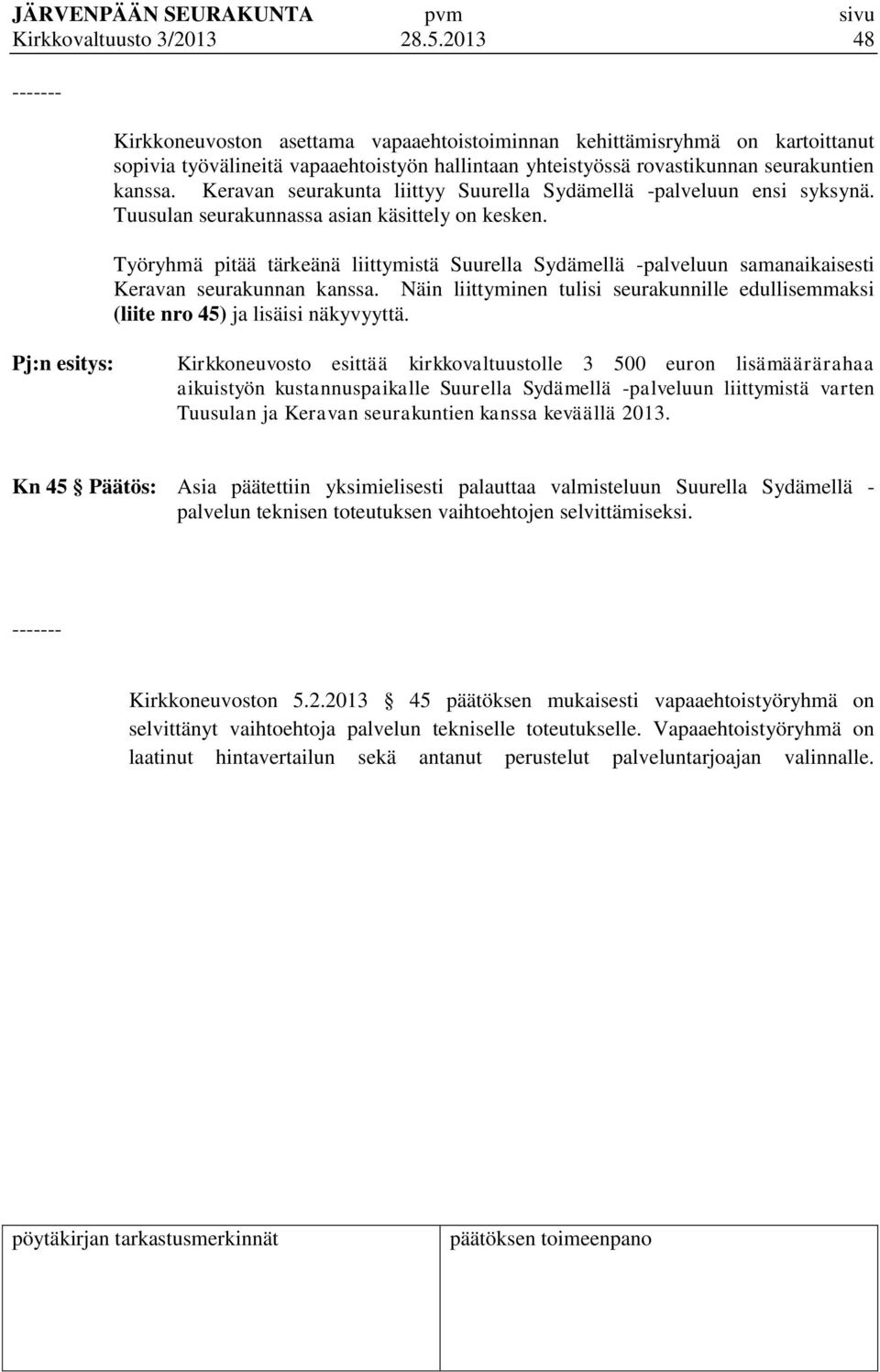 JÄRVENPÄÄN SEURAKUNTA pvm sivu
Kirkkovaltuusto 3/2013 28.5.2013 48

-------

Kirkkoneuvoston asettama vapaaehtoistoiminnan kehittämisryhmä on kartoittanut sopivia työvälineitä vapaaehtoistyön hallintaan yhteistyössä rovastikunnan seurakuntien kanssa. Keravan seurakunta liittyy Suurella Sydämellä -palveluun ensi syksynä. Tuusulan seurakunnassa asian käsittely on kesken.

Työryhmä pitää tärkeänä liittymistä Suurella Sydämellä -palveluun samanaikaisesti Keravan seurakunnan kanssa. Näin liittyminen tulisi seurakunnille edullisemmaksi (liite nro 45) ja lisäisi näkyvyyttä.

Pj:n esitys: Kirkkoneuvosto esittää kirkkovaltuustolle 3 500 euron lisämäärärahaa aikuistyön kustannuspaikalle Suurella Sydämellä -palveluun liittymistä varten Tuusulan ja Keravan seurakuntien kanssa keväällä 2013.

Kn 45 § Päätös: Asia päätettiin yksimielisesti palauttaa valmisteluun Suurella Sydämellä -palvelun teknisen toteutuksen vaihtoehtojen selvittämiseksi.

-------

Kirkkoneuvoston 5.2.2013 § 45 päätöksen mukaisesti vapaaehtoistyöryhmä on selvittänyt vaihtoehtoja palvelun tekniselle toteutukselle. Vapaaehtoistyöryhmä on laatinut hintavertailun sekä antanut perustelut palveluntarjoajan valinnalle.

pöytäkirjan tarkastusmerkinnät päätöksen toimeenpano